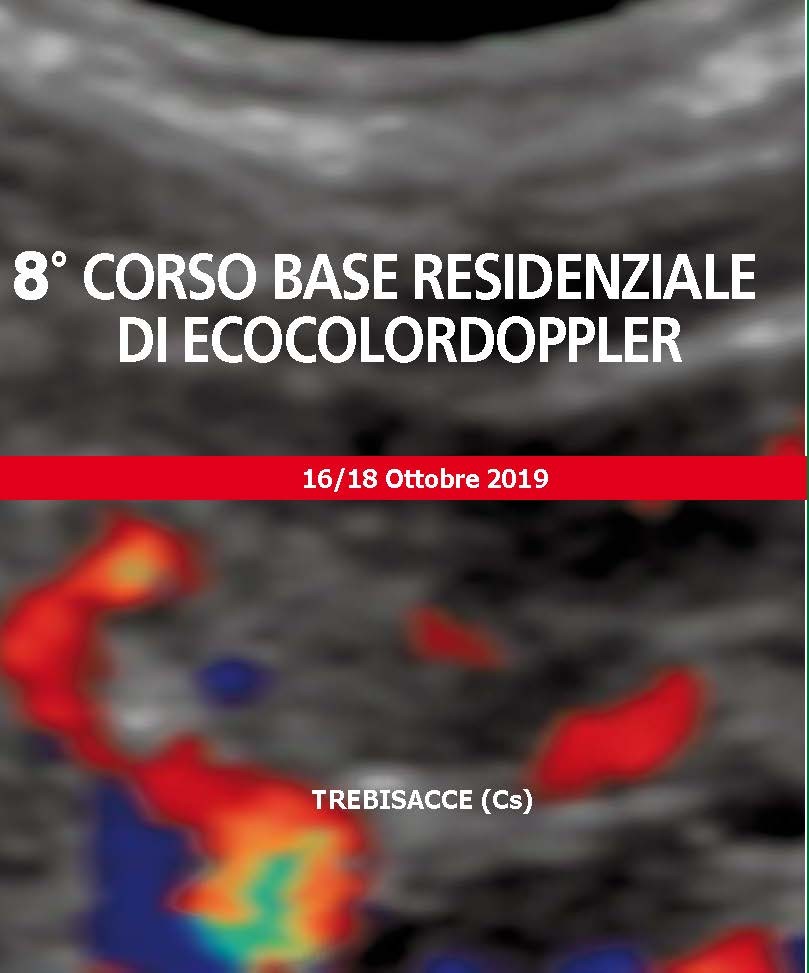 8° CORSO BASE RESIDENZIALE
DI ECOCOLORDOPPLER

16/18 Ottobre 2019

TREBISACCE (Cs)